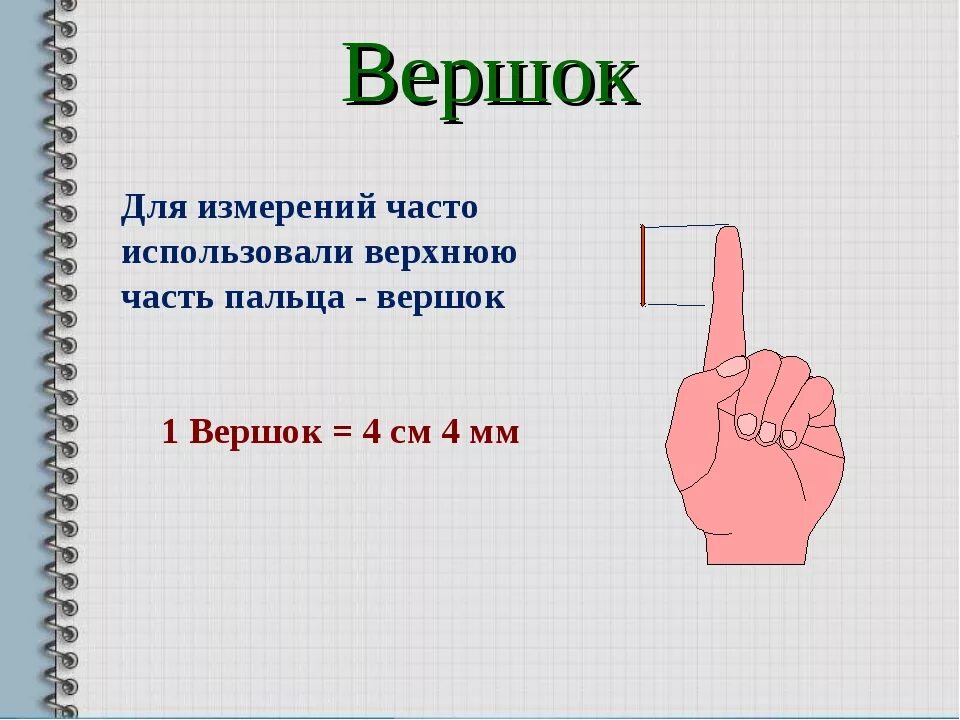 Вершок

Для измерений часто использовали верхнюю часть пальца - вершок

1 Вершок = 4 см 4 мм